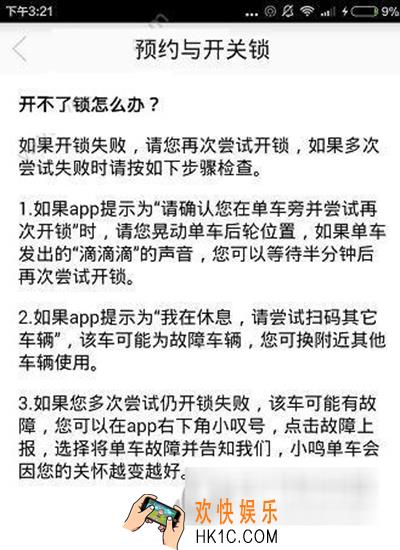 下午3:21 9%

预约与开关锁

开不了锁怎么办？

如果开锁失败，请您再次尝试开锁，如果多次尝试失败时请按如下步骤检查。

1.如果app提示为“请确认您在单车旁并尝试再次开锁”时，请您晃动单车后轮位置，如果单车发出的“滴滴滴”的声音，您可以等待半分钟后再次尝试开锁。

2.如果app提示为“我在休息，请尝试扫码其它车辆”，该车可能为故障车辆，您可换附近其他车辆使用。

3.如果您多次尝试仍开锁失败，该车可能有故障，您可以在app右下角小叹号，点击故障上报，选择将单车故障并告知我们，小鸣单车会因您的关怀越变越好。

欢快娱乐
HK1C.COM